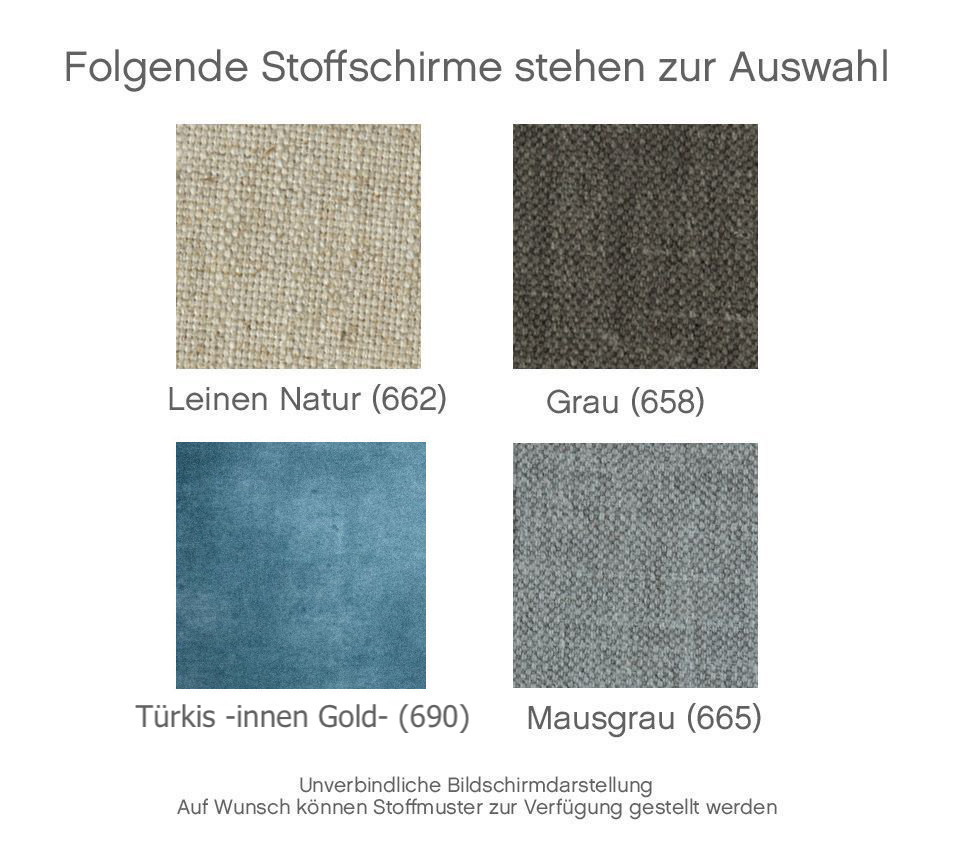 Folgende Stoffschirme stehen zur Auswahl

Leinen Natur (662)

Grau (658)

Türkis -innen Gold- (690)

Mausgrau (665)

Unverbindliche Bildschirmdarstellung
Auf Wunsch können Stoffmuster zur Verfügung gestellt werden